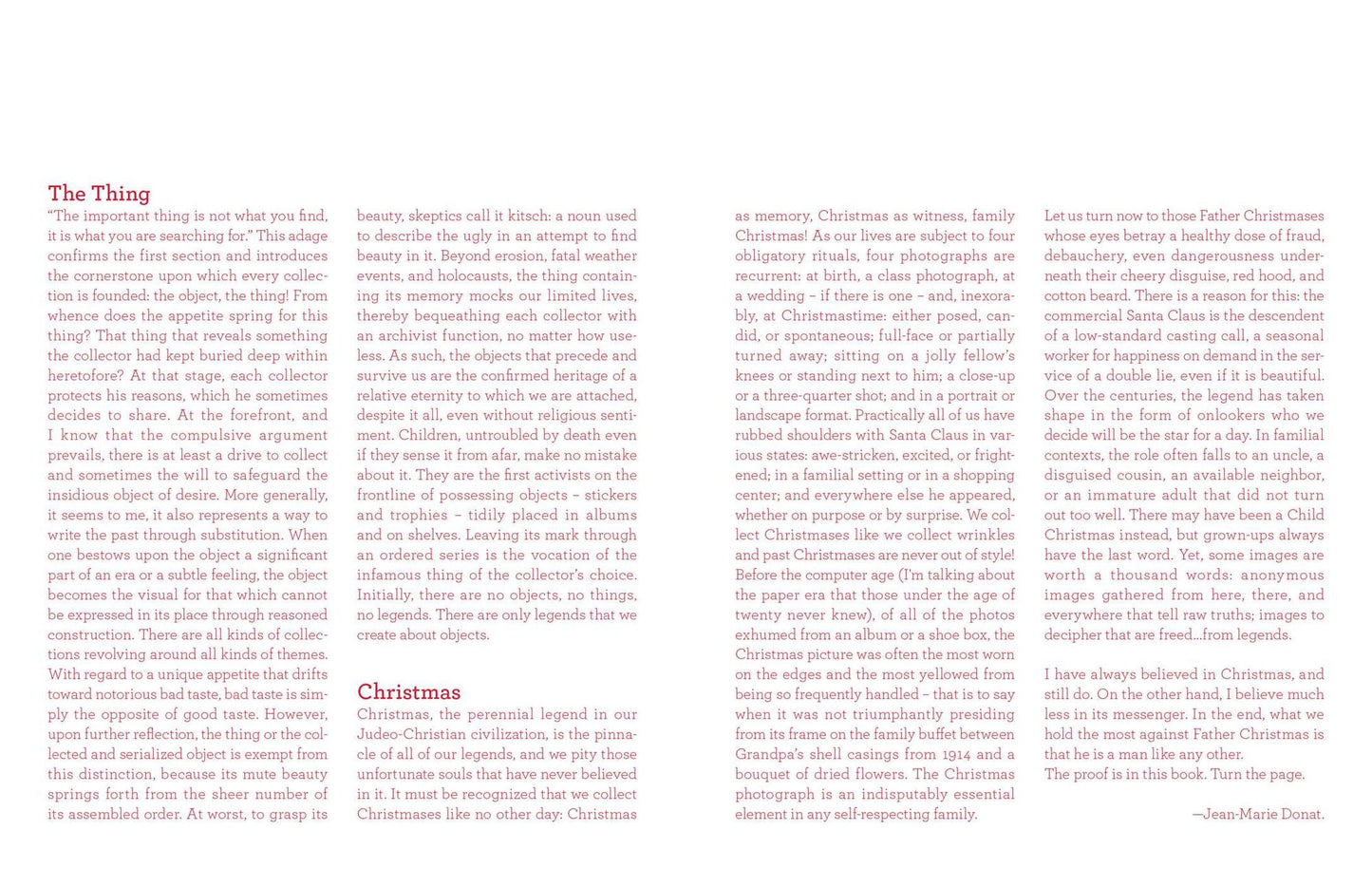 The Thing

"The important thing is not what you find, it is what you are searching for." This adage confirms the first section and introduces the cornerstone upon which every collection is founded: the object, the thing! From whence does the appetite spring for this thing? That thing that reveals something the collector had kept buried deep within heretofore? At that stage, each collector protects his reasons, which he sometimes decides to share. At the forefront, and I know that the compulsive argument prevails, there is at least a drive to collect and sometimes the will to safeguard the insidious object of desire. More generally, it seems to me, it also represents a way to write the past through substitution. When one bestows upon the object a significant part of an era or a subtle feeling, the object becomes the visual for that which cannot be expressed in its place through reasoned construction. There are all kinds of collections revolving around all kinds of themes. With regard to a unique appetite that drifts toward notorious bad taste, bad taste is simply the opposite of good taste. However, upon further reflection, the thing or the collected and serialized object is exempt from this distinction, because its mute beauty springs forth from the sheer number of its assembled order. At worst, to grasp its beauty, skeptics call it kitsch: a noun used to describe the ugly in an attempt to find beauty in it. Beyond erosion, fatal weather events, and holocausts, the thing containing its memory mocks our limited lives, thereby bequeathing each collector with an archivist function, no matter how useless. As such, the objects that precede and survive us are the confirmed heritage of a relative eternity to which we are attached, despite it all, even without religious sentiment. Children, untroubled by death even if they sense it from afar, make no mistake about it. They are the first activists on the frontline of possessing objects – stickers and trophies – tidily placed in albums and on shelves. Leaving its mark through an ordered series is the vocation of the infamous thing of the collector's choice. Initially, there are no objects, no things, no legends. There are only legends that we create about objects.

Christmas

Christmas, the perennial legend in our Judeo-Christian civilization, is the pinnacle of all of our legends, and we pity those unfortunate souls that have never believed in it. It must be recognized that we collect Christmases like no other day: Christmas as memory, Christmas as witness, family Christmas! As our lives are subject to four obligatory rituals, four photographs are recurrent: at birth, a class photograph, at a wedding – if there is one – and, inexorably, at Christmastime: either posed, candid, or spontaneous; full-face or partially turned away; sitting on a jolly fellow's knees or standing next to him; a close-up or a three-quarter shot; and in a portrait or landscape format. Practically all of us have rubbed shoulders with Santa Claus in various states: awe-stricken, excited, or frightened; in a familial setting or in a shopping center; and everywhere else he appeared, whether on purpose or by surprise. We collect Christmases like we collect wrinkles and past Christmases are never out of style! Before the computer age (I'm talking about the paper era that those under the age of twenty never knew), of all of the photos exhumed from an album or a shoe box, the Christmas picture was often the most worn on the edges and the most yellowed from being so frequently handled – that is to say when it was not triumphantly presiding from its frame on the family buffet between Grandpa's shell casings from 1914 and a bouquet of dried flowers. The Christmas photograph is an indisputably essential element in any self-respecting family.

Let us turn now to those Father Christmases whose eyes betray a healthy dose of fraud, debauchery, even dangerousness underneath their cheery disguise, red hood, and cotton beard. There is a reason for this: the commercial Santa Claus is the descendent of a low-standard casting call, a seasonal worker for happiness on demand in the service of a double lie, even if it is beautiful. Over the centuries, the legend has taken shape in the form of onlookers who we decide will be the star for a day. In familial contexts, the role often falls to an uncle, a disguised cousin, an available neighbor, or an immature adult that did not turn out too well. There may have been a Child Christmas instead, but grown-ups always have the last word. Yet, some images are worth a thousand words: anonymous images gathered from here, there, and everywhere that tell raw truths; images to decipher that are freed...from legends.

I have always believed in Christmas, and still do. On the other hand, I believe much less in its messenger. In the end, what we hold the most against Father Christmas is that he is a man like any other.
The proof is in this book. Turn the page.

—Jean-Marie Donat.